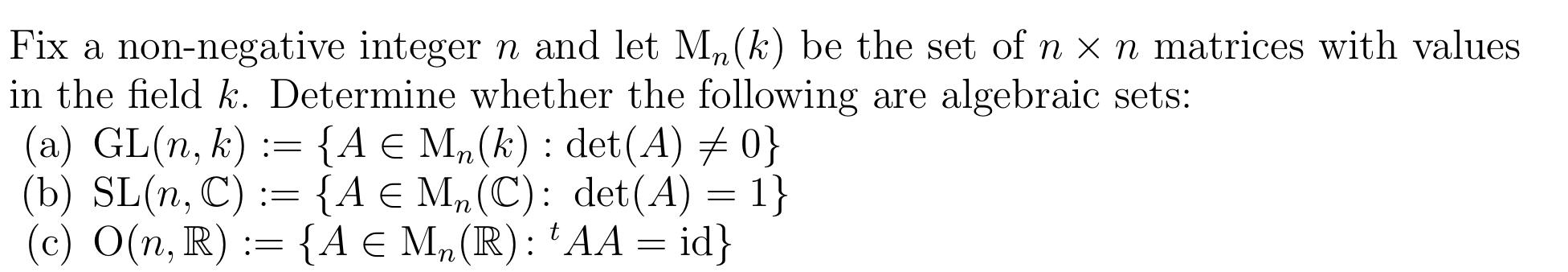 Fix a non-negative integer $n$ and let $\mathrm{M}_n(k)$ be the set of $n \times n$ matrices with values in the field $k$. Determine whether the following are algebraic sets:

(a) $\mathrm{GL}(n, k) := \{A \in \mathrm{M}_n(k) : \det(A) \neq 0\}$

(b) $\mathrm{SL}(n, \mathbb{C}) := \{A \in \mathrm{M}_n(\mathbb{C}) \colon \det(A) = 1\}$

(c) $\mathrm{O}(n, \mathbb{R}) := \{A \in \mathrm{M}_n(\mathbb{R}) \colon {}^tAA = \mathrm{id}\}$